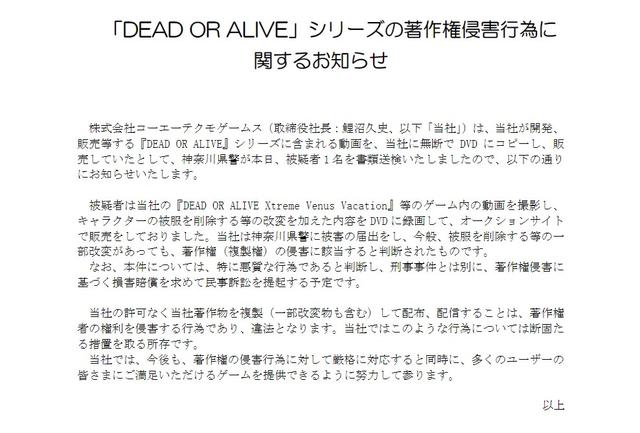 「DEAD OR ALIVE」シリーズの著作権侵害行為に関するお知らせ

株式会社コーエーテクモゲームス（取締役社長：鯉沼久史、以下「当社」）は、当社が開発、販売等する『DEAD OR ALIVE』シリーズに含まれる動画を、当社に無断で DVD にコピーし、販売していたとして、神奈川県警が本日、被疑者１名を書類送検いたしましたので、以下の通りにお知らせいたします。

被疑者は当社の『DEAD OR ALIVE Xtreme Venus Vacation』等のゲーム内の動画を撮影し、キャラクターの被服を削除する等の改変を加えた内容を DVD に録画して、オークションサイトで販売をしておりました。当社は神奈川県警に被害の届出をし、今般、被服を削除する等の一部改変があっても、著作権（複製権）の侵害に該当すると判断されたものです。
なお、本件については、特に悪質な行為であると判断し、刑事事件とは別に、著作権侵害に基づく損害賠償を求めて民事訴訟を提起する予定です。

当社の許可なく当社著作物を複製（一部改変物も含む）して配布、配信することは、著作権者の権利を侵害する行為であり、違法となります。当社ではこのような行為については断固たる措置を取る所存です。
当社では、今後も、著作権の侵害行為に対して厳格に対応すると同時に、多くのユーザーの皆さまにご満足いただけるゲームを提供できるように努力して参ります。

以上